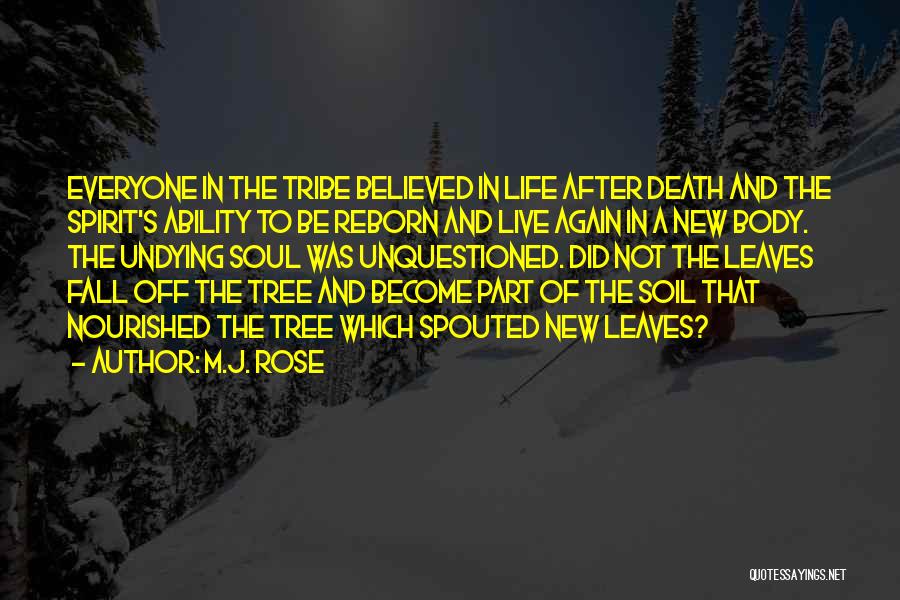 EVERYONE IN THE TRIBE BELIEVED IN LIFE AFTER DEATH AND THE SPIRIT'S ABILITY TO BE REBORN AND LIVE AGAIN IN A NEW BODY. THE UNDYING SOUL WAS UNQUESTIONED. DID NOT THE LEAVES FALL OFF THE TREE AND BECOME PART OF THE SOIL THAT NOURISHED THE TREE WHICH SPOUTED NEW LEAVES?
- AUTHOR: M.J. ROSE

QUOTESSAYINGS.NET